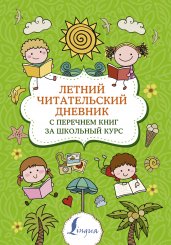 ЛЕТНИЙ ЧИТАТЕЛЬСКИЙ ДНЕВНИК

С ПЕРЕЧНЕМ КНИГ ЗА ШКОЛЬНЫЙ КУРС

Lingua